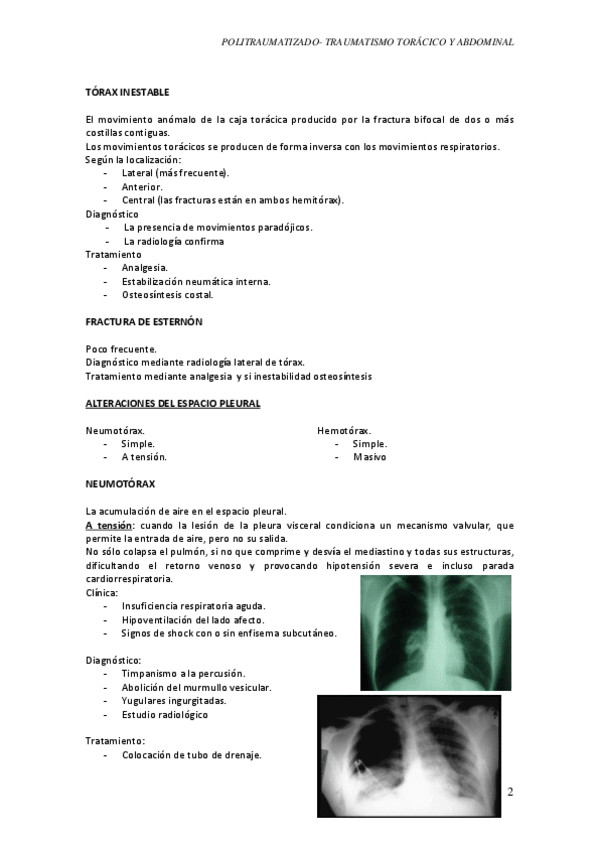 POLITRAUMATIZADO- TRAUMATISMO TORÁCICO Y ABDOMINAL

TÓRAX INESTABLE

El movimiento anómalo de la caja torácica producido por la fractura bifocal de dos o más costillas contiguas.
Los movimientos torácicos se producen de forma inversa con los movimientos respiratorios.
Según la localización:
- Lateral (más frecuente).
- Anterior.
- Central (las fracturas están en ambos hemitórax).
Diagnóstico
- La presencia de movimientos paradójicos.
- La radiología confirma
Tratamiento
- Analgesia.
- Estabilización neumática interna.
- Osteosíntesis costal.

FRACTURA DE ESTERNÓN

Poco frecuente.
Diagnóstico mediante radiología lateral de tórax.
Tratamiento mediante analgesia y si inestabilidad osteosíntesis

ALTERACIONES DEL ESPACIO PLEURAL

Neumotórax.
- Simple.
- A tensión.

Hemotórax.
- Simple.
- Masivo

NEUMOTÓRAX

La acumulación de aire en el espacio pleural.
A tensión: cuando la lesión de la pleura visceral condiciona un mecanismo valvular, que permite la entrada de aire, pero no su salida.
No sólo colapsa el pulmón, si no que comprime y desvía el mediastino y todas sus estructuras, dificultando el retorno venoso y provocando hipotensión severa e incluso parada cardiorrespiratoria.
Clínica:
- Insuficiencia respiratoria aguda.
- Hipoventilación del lado afecto.
- Signos de shock con o sin enfisema subcutáneo.

Diagnóstico:
- Timpanismo a la percusión.
- Abolición del murmullo vesicular.
- Yugulares ingurgitadas.
- Estudio radiológico

Tratamiento:
- Colocación de tubo de drenaje.

2